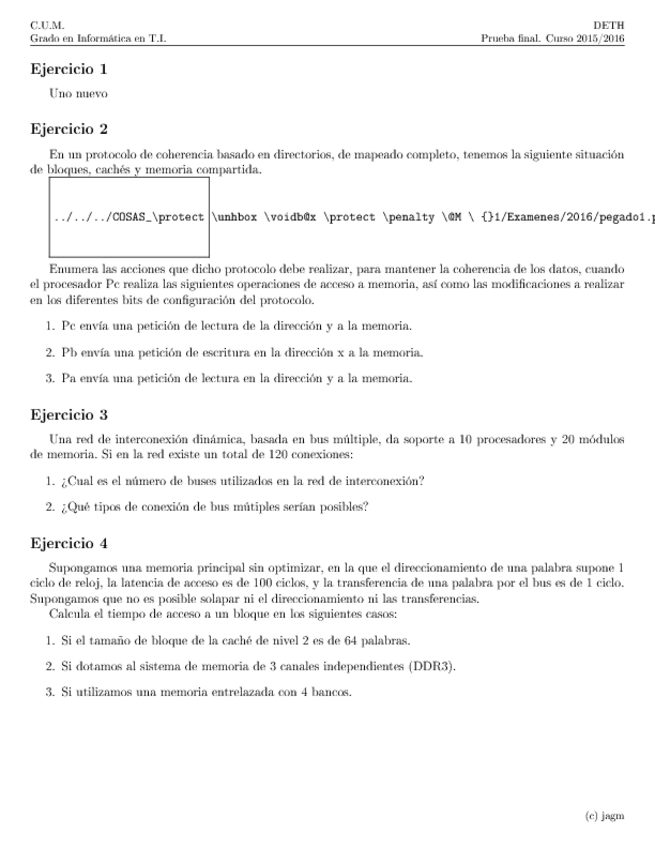 C.U.M.
Grado en Informática en T.I.

DETH
Prueba final. Curso 2015/2016

Ejercicio 1

Uno nuevo

Ejercicio 2

En un protocolo de coherencia basado en directorios, de mapeado completo, tenemos la siguiente situación de bloques, cachés y memoria compartida.

../../../COSAS_\protect \unhbox \voidb@x \protect \penalty \@M \ {}1/Examenes/2016/pegado1.p

Enumera las acciones que dicho protocolo debe realizar, para mantener la coherencia de los datos, cuando el procesador Pc realiza las siguientes operaciones de acceso a memoria, así como las modificaciones a realizar en los diferentes bits de configuración del protocolo.

1. Pc envía una petición de lectura de la dirección y a la memoria.

2. Pb envía una petición de escritura en la dirección x a la memoria.

3. Pa envía una petición de lectura en la dirección y a la memoria.

Ejercicio 3

Una red de interconexión dinámica, basada en bus múltiple, da soporte a 10 procesadores y 20 módulos de memoria. Si en la red existe un total de 120 conexiones:

1. ¿Cual es el número de buses utilizados en la red de interconexión?

2. ¿Qué tipos de conexión de bus mútiples serían posibles?

Ejercicio 4

Supongamos una memoria principal sin optimizar, en la que el direccionamiento de una palabra supone 1 ciclo de reloj, la latencia de acceso es de 100 ciclos, y la transferencia de una palabra por el bus es de 1 ciclo. Supongamos que no es posible solapar ni el direccionamiento ni las transferencias.
Calcula el tiempo de acceso a un bloque en los siguientes casos:

1. Si el tamaño de bloque de la caché de nivel 2 es de 64 palabras.

2. Si dotamos al sistema de memoria de 3 canales independientes (DDR3).

3. Si utilizamos una memoria entrelazada con 4 bancos.

(c) jagm